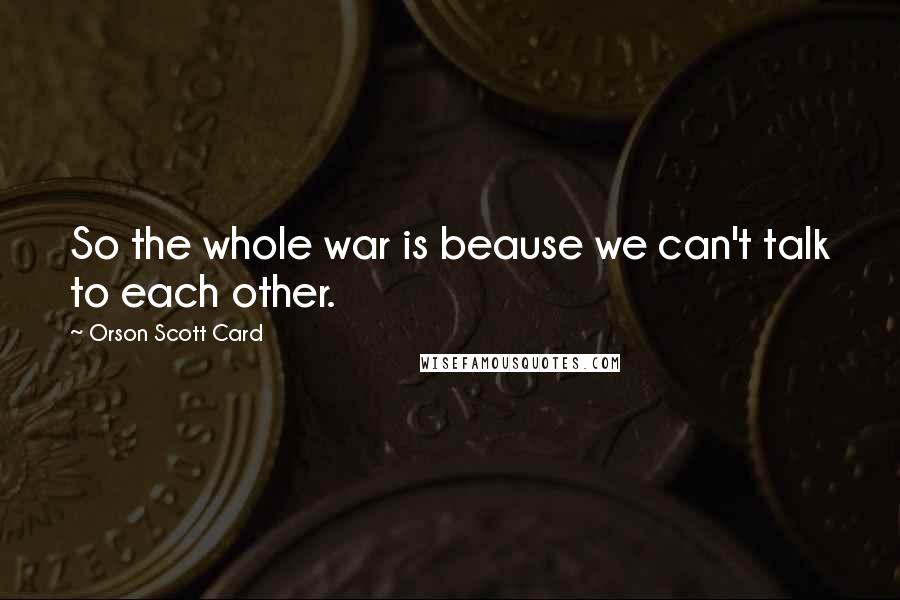 So the whole war is beause we can't talk to each other.

~ Orson Scott Card

WISEFAMOUSQUOTES.COM